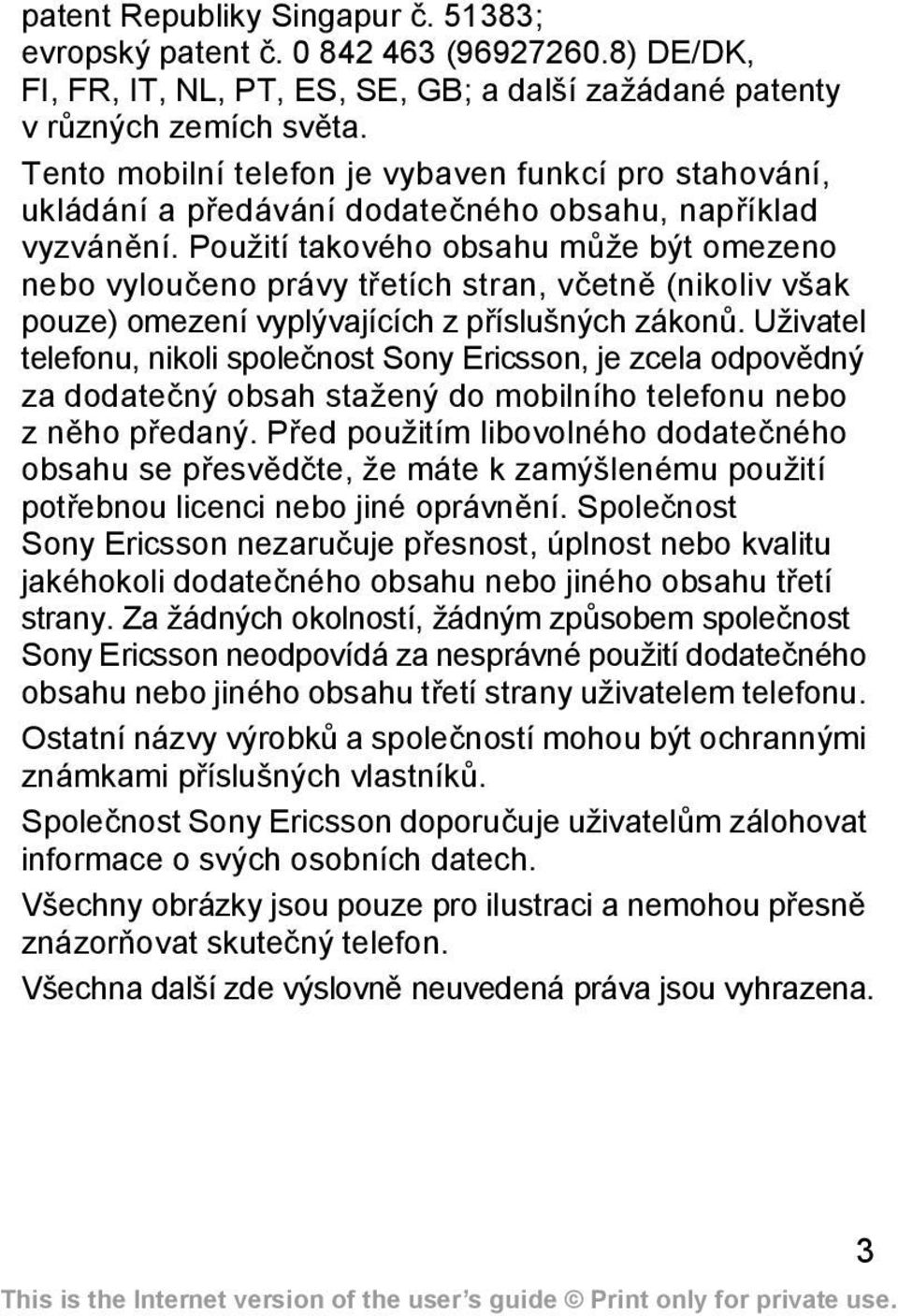 patent Republiky Singapur č. 51383; evropský patent č. 0 842 463 (96927260.8) DE/DK, FI, FR, IT, NL, PT, ES, SE, GB; a další zažádané patenty v různých zemích světa.

Tento mobilní telefon je vybaven funkcí pro stahování, ukládání a předávání dodatečného obsahu, například vyzvánění. Použití takového obsahu může být omezeno nebo vyloučeno právy třetích stran, včetně (nikoliv však pouze) omezení vyplývajících z příslušných zákonů. Uživatel telefonu, nikoli společnost Sony Ericsson, je zcela odpovědný za dodatečný obsah stažený do mobilního telefonu nebo z něho předaný. Před použitím libovolného dodatečného obsahu se přesvědčte, že máte k zamýšlenému použití potřebnou licenci nebo jiné oprávnění. Společnost Sony Ericsson nezaručuje přesnost, úplnost nebo kvalitu jakéhokoli dodatečného obsahu nebo jiného obsahu třetí strany. Za žádných okolností, žádným způsobem společnost Sony Ericsson neodpovídá za nesprávné použití dodatečného obsahu nebo jiného obsahu třetí strany uživatelem telefonu.

Ostatní názvy výrobků a společností mohou být ochrannými známkami příslušných vlastníků.

Společnost Sony Ericsson doporučuje uživatelům zálohovat informace o svých osobních datech.

Všechny obrázky jsou pouze pro ilustraci a nemohou přesně znázorňovat skutečný telefon.

Všechna další zde výslovně neuvedená práva jsou vyhrazena.

3

This is the Internet version of the user's guide © Print only for private use.